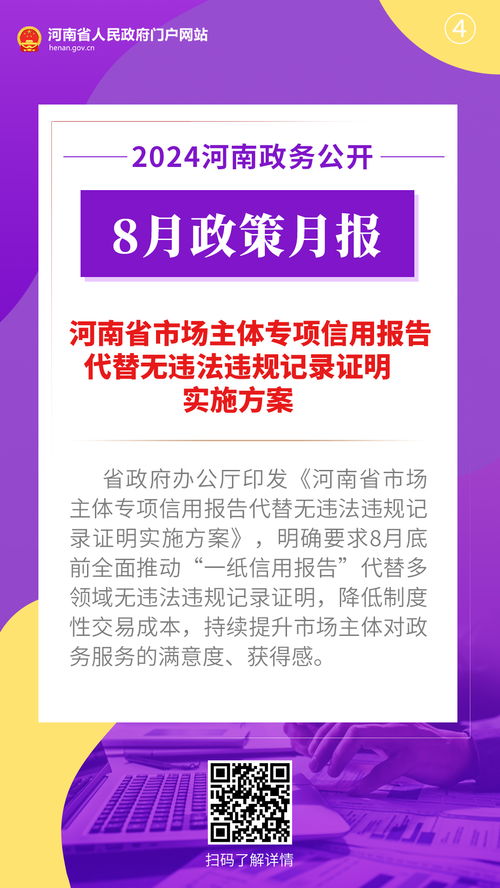 河南省人民政府门户网站
henan.gov.cn

④

2024河南政务公开

8月政策月报

河南省市场主体专项信用报告代替无违法违规记录证明实施方案

省政府办公厅印发《河南省市场主体专项信用报告代替无违法违规记录证明实施方案》，明确要求8月底前全面推动“一纸信用报告”代替多领域无违法违规记录证明，降低制度性交易成本，持续提升市场主体对政务服务的满意度、获得感。

扫码了解详情